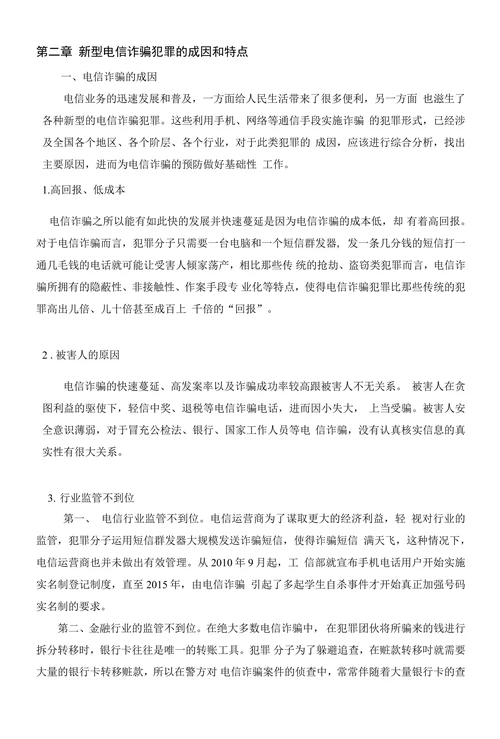 第二章 新型电信诈骗犯罪的成因和特点

一、电信诈骗的成因

电信业务的迅速发展和普及，一方面给人民生活带来了很多便利，另一方面 也滋生了各种新型的电信诈骗犯罪。这些利用手机、网络等通信手段实施诈骗 的犯罪形式，已经涉及全国各个地区、各个阶层、各个行业，对于此类犯罪的 成因，应该进行综合分析，找出主要原因，进而为电信诈骗的预防做好基础性 工作。

1.高回报、低成本

电信诈骗之所以能有如此快的发展并快速蔓延是因为电信诈骗的成本低，却 有着高回报。对于电信诈骗而言，犯罪分子只需要一台电脑和一个短信群发器，发一条几分钱的短信打一通几毛钱的电话就可能让受害人倾家荡产，相比那些传 统的抢劫、盗窃类犯罪而言，电信诈骗所拥有的隐蔽性、非接触性、作案手段专 业化等特点，使得电信诈骗犯罪比那些传统的犯罪高出几倍、几十倍甚至成百上 千倍的“回报”。

2 . 被害人的原因

电信诈骗的快速蔓延、高发案率以及诈骗成功率较高跟被害人不无关系。 被害人在贪图利益的驱使下，轻信中奖、退税等电信诈骗电话，进而因小失大， 上当受骗。被害人安全意识薄弱，对于冒充公检法、银行、国家工作人员等电 信诈骗，没有认真核实信息的真实性有很大关系。

3. 行业监管不到位

第一、 电信行业监管不到位。电信运营商为了谋取更大的经济利益，轻 视对行业的监管，犯罪分子运用短信群发器大规模发送诈骗短信，使得诈骗短信 满天飞，这种情况下，电信运营商也并未做出有效管理。从 2010 年 9 月起，工 信部就宣布手机电话用户开始实施实名制登记制度，直至 2015 年，由电信诈骗 引起了多起学生自杀事件才开始真正加强号码实名制的要求。

第二、金融行业的监管不到位。在绝大多数电信诈骗中，在犯罪团伙将所骗来的钱进行拆分转移时，银行卡往往是唯一的转账工具。犯罪 分子为了躲避追查，在赃款转移时就需要大量的银行卡转移赃款，所以在警方对 电信诈骗案件的侦查中，常常伴随着大量银行卡的查